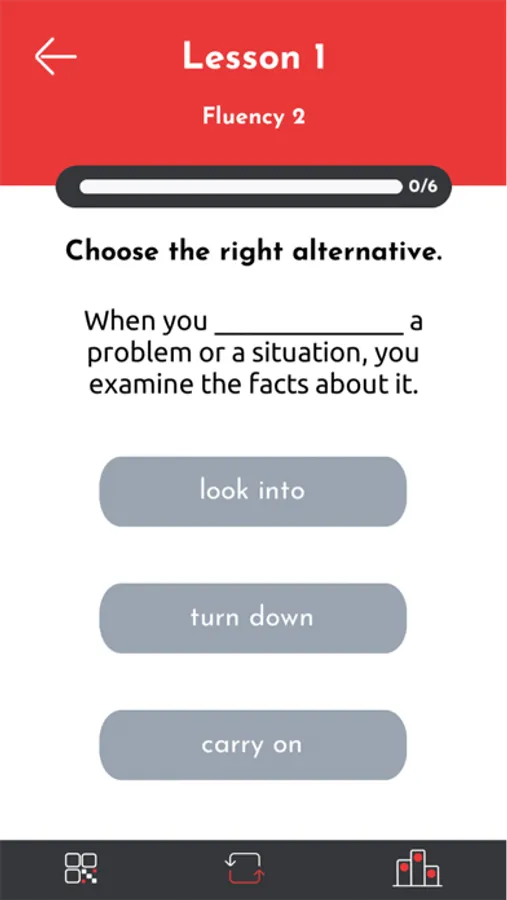 Lesson 1

Fluency 2

0/6

Choose the right alternative.

When you ______________ a problem or a situation, you examine the facts about it.

look into

turn down

carry on